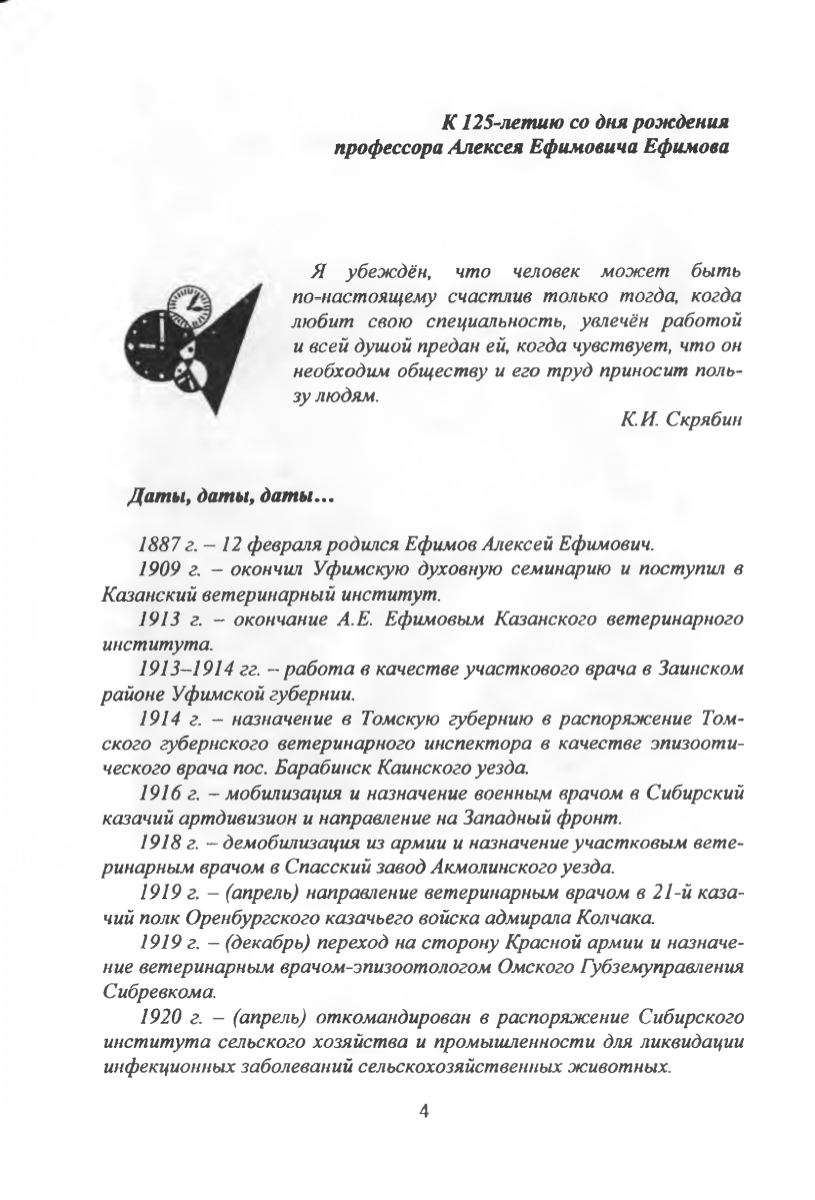 К 125-летию со дня рождения
профессора Алексея Ефимовича Ефимова

Я убеждён, что человек может быть по-настоящему счастлив только тогда, когда любит свою специальность, увлечён работой и всей душой предан ей, когда чувствует, что он необходим обществу и его труд приносит пользу людям.

К.И. Скрябин

Даты, даты, даты…

1887 г. – 12 февраля родился Ефимов Алексей Ефимович.

1909 г. – окончил Уфимскую духовную семинарию и поступил в Казанский ветеринарный институт.

1913 г. – окончание А.Е. Ефимовым Казанского ветеринарного института.

1913–1914 гг. – работа в качестве участкового врача в Заинском районе Уфимской губернии.

1914 г. – назначение в Томскую губернию в распоряжение Томского губернского ветеринарного инспектора в качестве эпизоотического врача пос. Барабинск Каинского уезда.

1916 г. – мобилизация и назначение военным врачом в Сибирский казачий артдивизион и направление на Западный фронт.

1918 г. – демобилизация из армии и назначение участковым ветеринарным врачом в Спасский завод Акмолинского уезда.

1919 г. – (апрель) направление ветеринарным врачом в 21-й казачий полк Оренбургского казачьего войска адмирала Колчака.

1919 г. – (декабрь) переход на сторону Красной армии и назначение ветеринарным врачом-эпизоотологом Омского Губземуправления Сибревкома.

1920 г. – (апрель) откомандирован в распоряжение Сибирского института сельского хозяйства и промышленности для ликвидации инфекционных заболеваний сельскохозяйственных животных.

4